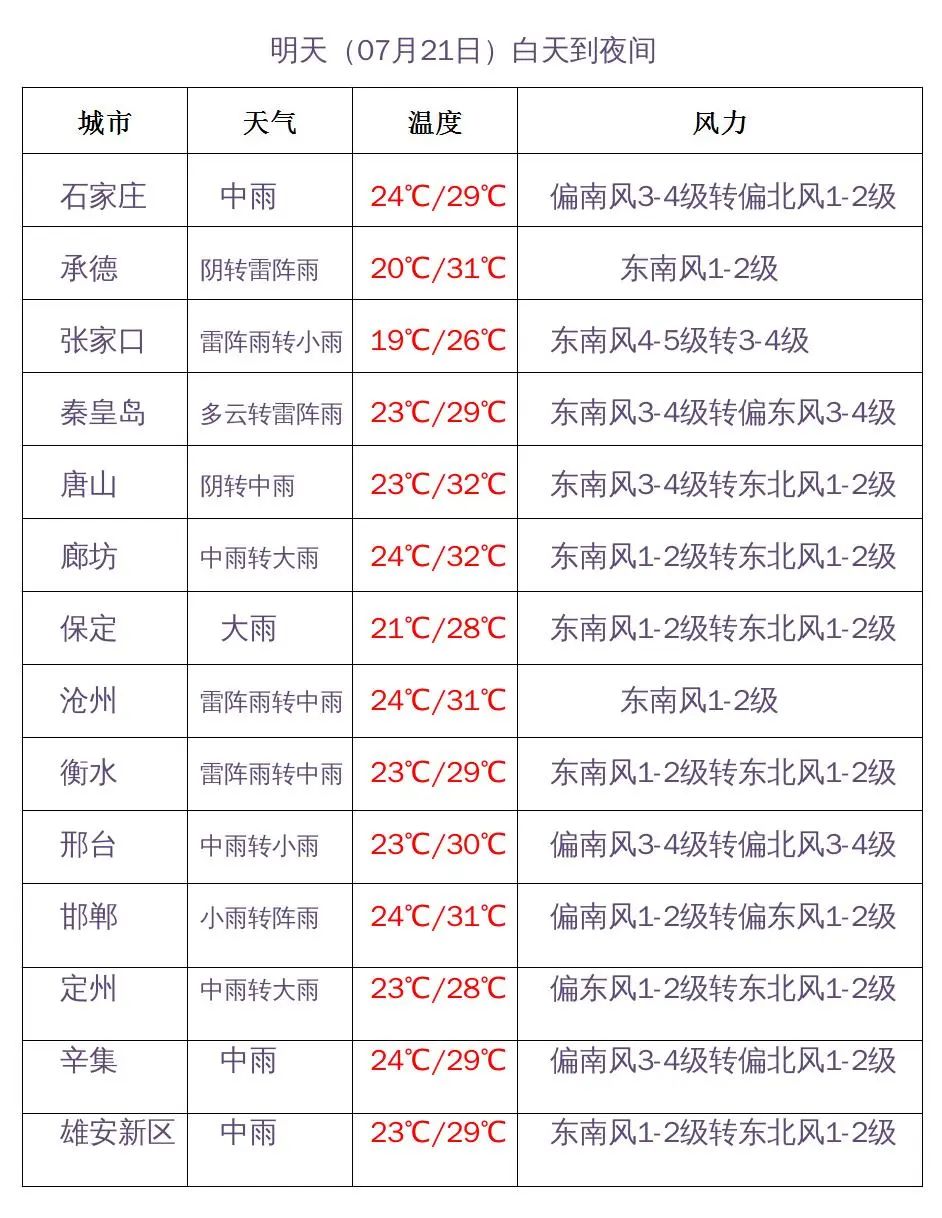 明天（07月21日）白天到夜间

| 城市 | 天气 | 温度 | 风力 |
|---|---|---|---|
| 石家庄 | 中雨 | 24℃/29℃ | 偏南风3-4级转偏北风1-2级 |
| 承德 | 阴转雷阵雨 | 20℃/31℃ | 东南风1-2级 |
| 张家口 | 雷阵雨转小雨 | 19℃/26℃ | 东南风4-5级转3-4级 |
| 秦皇岛 | 多云转雷阵雨 | 23℃/29℃ | 东南风3-4级转偏东风3-4级 |
| 唐山 | 阴转中雨 | 23℃/32℃ | 东南风3-4级转东北风1-2级 |
| 廊坊 | 中雨转大雨 | 24℃/32℃ | 东南风1-2级转东北风1-2级 |
| 保定 | 大雨 | 21℃/28℃ | 东南风1-2级转东北风1-2级 |
| 沧州 | 雷阵雨转中雨 | 24℃/31℃ | 东南风1-2级 |
| 衡水 | 雷阵雨转中雨 | 23℃/29℃ | 东南风1-2级转东北风1-2级 |
| 邢台 | 中雨转小雨 | 23℃/30℃ | 偏南风3-4级转偏北风3-4级 |
| 邯郸 | 小雨转阵雨 | 24℃/31℃ | 偏南风1-2级转偏东风1-2级 |
| 定州 | 中雨转大雨 | 23℃/28℃ | 偏东风1-2级转东北风1-2级 |
| 辛集 | 中雨 | 24℃/29℃ | 偏南风3-4级转偏北风1-2级 |
| 雄安新区 | 中雨 | 23℃/29℃ | 东南风1-2级转东北风1-2级 |